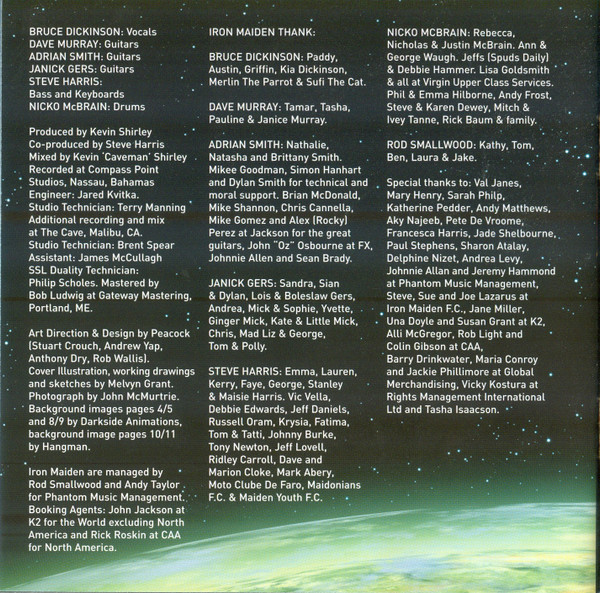 BRUCE DICKINSON: Vocals
DAVE MURRAY: Guitars
ADRIAN SMITH: Guitars
JANICK GERS: Guitars
STEVE HARRIS:
Bass and Keyboards
NICKO McBRAIN: Drums

Produced by Kevin Shirley
Co-produced by Steve Harris
Mixed by Kevin 'Caveman' Shirley
Recorded at Compass Point Studios, Nassau, Bahamas
Engineer: Jared Kvitka.
Studio Technician: Terry Manning
Additional recording and mix at The Cave, Malibu, CA.
Studio Technician: Brent Spear
Assistant: James McCullagh
SSL Duality Technician: Philip Scholes. Mastered by Bob Ludwig at Gateway Mastering, Portland, ME.

Art Direction & Design by Peacock (Stuart Crouch, Andrew Yap, Anthony Dry, Rob Wallis).
Cover Illustration, working drawings and sketches by Melvyn Grant.
Photograph by John McMurtrie.
Background images pages 4/5 and 8/9 by Darkside Animations, background image pages 10/11 by Hangman.

Iron Maiden are managed by Rod Smallwood and Andy Taylor for Phantom Music Management.
Booking Agents: John Jackson at K2 for the World excluding North America and Rick Roskin at CAA for North America.

IRON MAIDEN THANK:

BRUCE DICKINSON: Paddy, Austin, Griffin, Kia Dickinson, Merlin The Parrot & Sufi The Cat.

DAVE MURRAY: Tamar, Tasha, Pauline & Janice Murray.

ADRIAN SMITH: Nathalie, Natasha and Brittany Smith. Mikee Goodman, Simon Hanhart and Dylan Smith for technical and moral support. Brian McDonald, Mike Shannon, Chris Cannella, Mike Gomez and Alex (Rocky) Perez at Jackson for the great guitars, John "Oz" Osbourne at FX, Johnnie Allen and Sean Brady.

JANICK GERS: Sandra, Sian & Dylan, Lois & Boleslaw Gers, Andrea, Mick & Sophie, Yvette, Ginger Mick, Kate & Little Mick, Chris, Mad Liz & George, Tom & Polly.

STEVE HARRIS: Emma, Lauren, Kerry, Faye, George, Stanley & Maisie Harris. Vic Vella, Debbie Edwards, Jeff Daniels, Russell Oram, Krysia, Fatima, Tom & Tatti, Johnny Burke, Tony Newton, Jeff Lovell, Ridley Carroll, Dave and Marion Cloke, Mark Abery, Moto Clube De Faro, Maidonians F.C. & Maiden Youth F.C.

NICKO MCBRAIN: Rebecca, Nicholas & Justin McBrain. Ann & George Waugh. Jeffs (Spuds Daily) & Debbie Hammer. Lisa Goldsmith & all at Virgin Upper Class Services. Phil & Emma Hilborne, Andy Frost, Steve & Karen Dewey, Mitch & Ivey Tanne, Rick Baum & family.

ROD SMALLWOOD: Kathy, Tom, Ben, Laura & Jake.

Special thanks to: Val Janes, Mary Henry, Sarah Philp, Katherine Pedder, Andy Matthews, Aky Najeeb, Pete De Vroome, Francesca Harris, Jade Shelbourne, Paul Stephens, Sharon Atalay, Delphine Nizet, Andrea Levy, Johnnie Allan and Jeremy Hammond at Phantom Music Management, Steve, Sue and Joe Lazarus at Iron Maiden F.C., Jane Miller, Una Doyle and Susan Grant at K2, Alli McGregor, Rob Light and Colin Gibson at CAA, Barry Drinkwater, Maria Conroy and Jackie Phillimore at Global Merchandising, Vicky Kostura at Rights Management International Ltd and Tasha Isaacson.